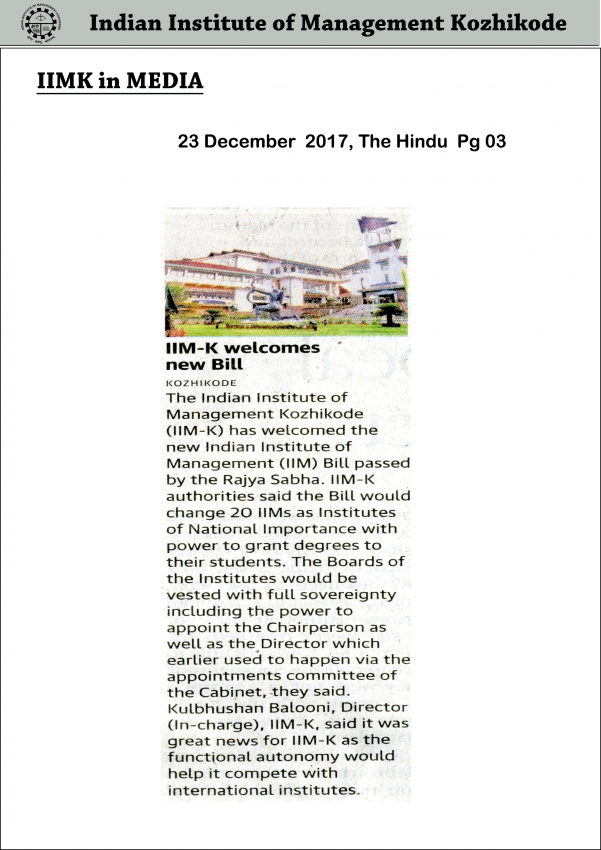 Indian Institute of Management Kozhikode

IIMK in MEDIA

23 December 2017, The Hindu Pg 03

IIM-K welcomes new Bill

KOZHIKODE

The Indian Institute of Management Kozhikode (IIM-K) has welcomed the new Indian Institute of Management (IIM) Bill passed by the Rajya Sabha. IIM-K authorities said the Bill would change 20 IIMs as Institutes of National Importance with power to grant degrees to their students. The Boards of the Institutes would be vested with full sovereignty including the power to appoint the Chairperson as well as the Director which earlier used to happen via the appointments committee of the Cabinet, they said. Kulbhushan Balooni, Director (In-charge), IIM-K, said it was great news for IIM-K as the functional autonomy would help it compete with international institutes.